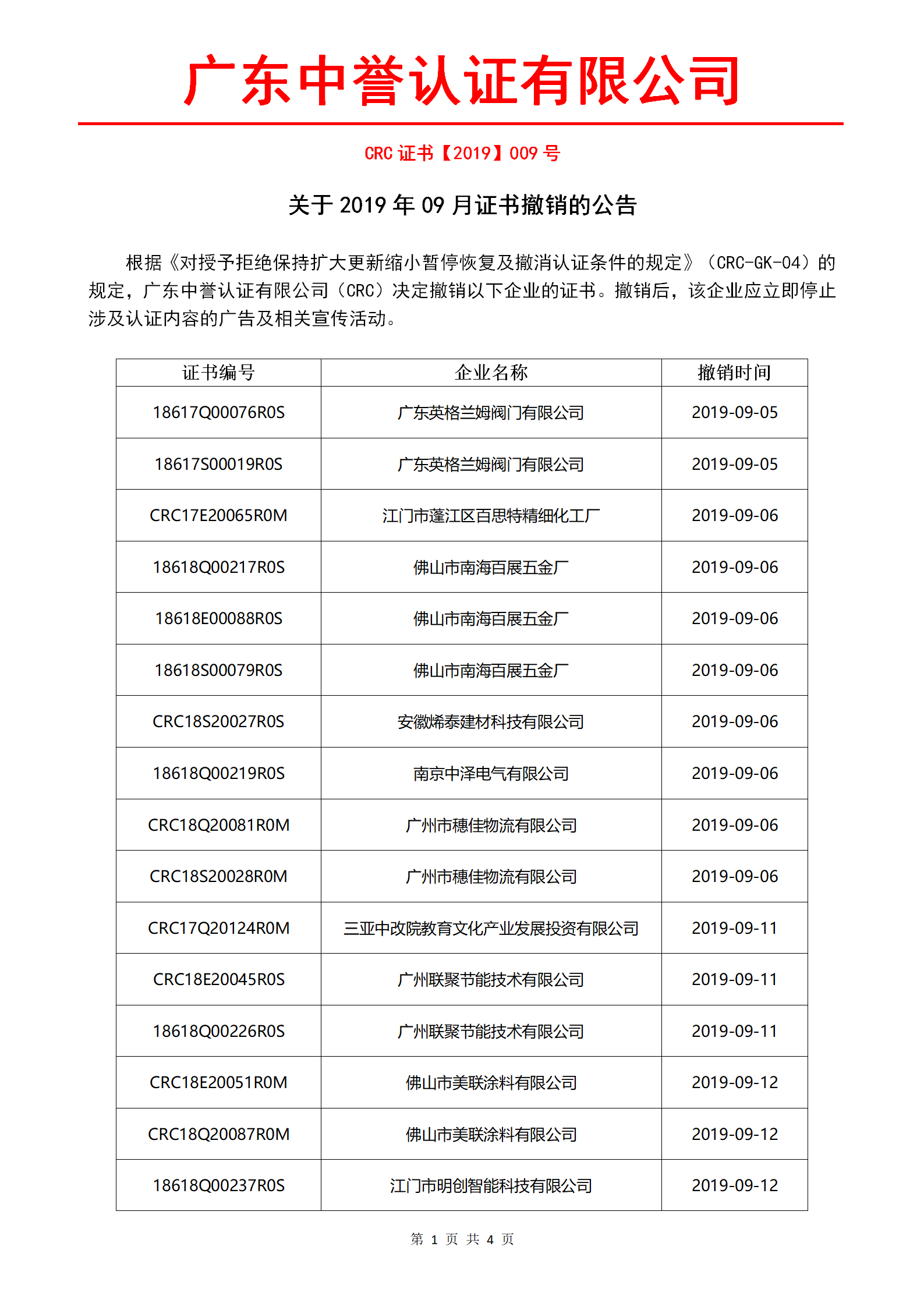 广东中誉认证有限公司

CRC 证书【2019】009 号

关于 2019 年 09 月证书撤销的公告

根据《对授予拒绝保持扩大更新缩小暂停恢复及撤消认证条件的规定》（CRC-GK-04）的规定，广东中誉认证有限公司（CRC）决定撤销以下企业的证书。撤销后，该企业应立即停止涉及认证内容的广告及相关宣传活动。

| 证书编号 | 企业名称 | 撤销时间 |
|---|---|---|
| 18617Q00076R0S | 广东英格兰姆阀门有限公司 | 2019-09-05 |
| 18617S00019R0S | 广东英格兰姆阀门有限公司 | 2019-09-05 |
| CRC17E20065R0M | 江门市蓬江区百思特精细化工厂 | 2019-09-06 |
| 18618Q00217R0S | 佛山市南海百展五金厂 | 2019-09-06 |
| 18618E00088R0S | 佛山市南海百展五金厂 | 2019-09-06 |
| 18618S00079R0S | 佛山市南海百展五金厂 | 2019-09-06 |
| CRC18S20027R0S | 安徽烯泰建材科技有限公司 | 2019-09-06 |
| 18618Q00219R0S | 南京中泽电气有限公司 | 2019-09-06 |
| CRC18Q20081R0M | 广州市穗佳物流有限公司 | 2019-09-06 |
| CRC18S20028R0M | 广州市穗佳物流有限公司 | 2019-09-06 |
| CRC17Q20124R0M | 三亚中改院教育文化产业发展投资有限公司 | 2019-09-11 |
| CRC18E20045R0S | 广州联聚节能技术有限公司 | 2019-09-11 |
| 18618Q00226R0S | 广州联聚节能技术有限公司 | 2019-09-11 |
| CRC18E20051R0M | 佛山市美联涂料有限公司 | 2019-09-12 |
| CRC18Q20087R0M | 佛山市美联涂料有限公司 | 2019-09-12 |
| 18618Q00237R0S | 江门市明创智能科技有限公司 | 2019-09-12 |

第 1 页 共 4 页